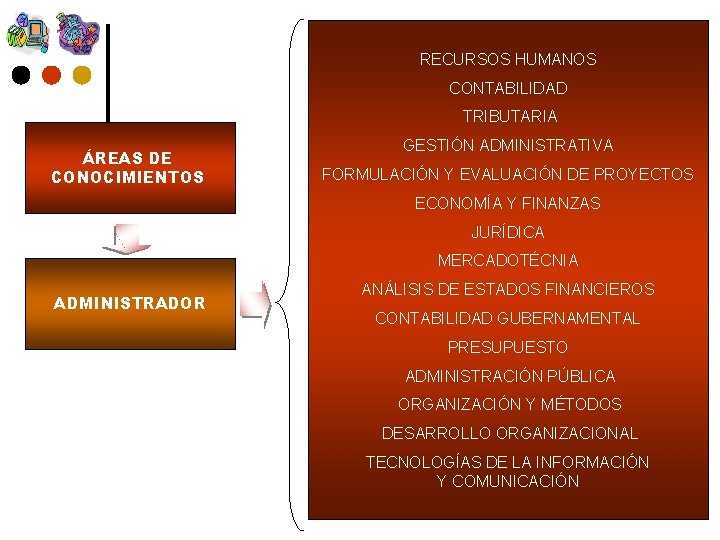 ÁREAS DE CONOCIMIENTOS

ADMINISTRADOR

RECURSOS HUMANOS
CONTABILIDAD
TRIBUTARIA
GESTIÓN ADMINISTRATIVA
FORMULACIÓN Y EVALUACIÓN DE PROYECTOS
ECONOMÍA Y FINANZAS
JURÍDICA
MERCADOTÉCNIA
ANÁLISIS DE ESTADOS FINANCIEROS
CONTABILIDAD GUBERNAMENTAL
PRESUPUESTO
ADMINISTRACIÓN PÚBLICA
ORGANIZACIÓN Y MÉTODOS
DESARROLLO ORGANIZACIONAL
TECNOLOGÍAS DE LA INFORMACIÓN Y COMUNICACIÓN